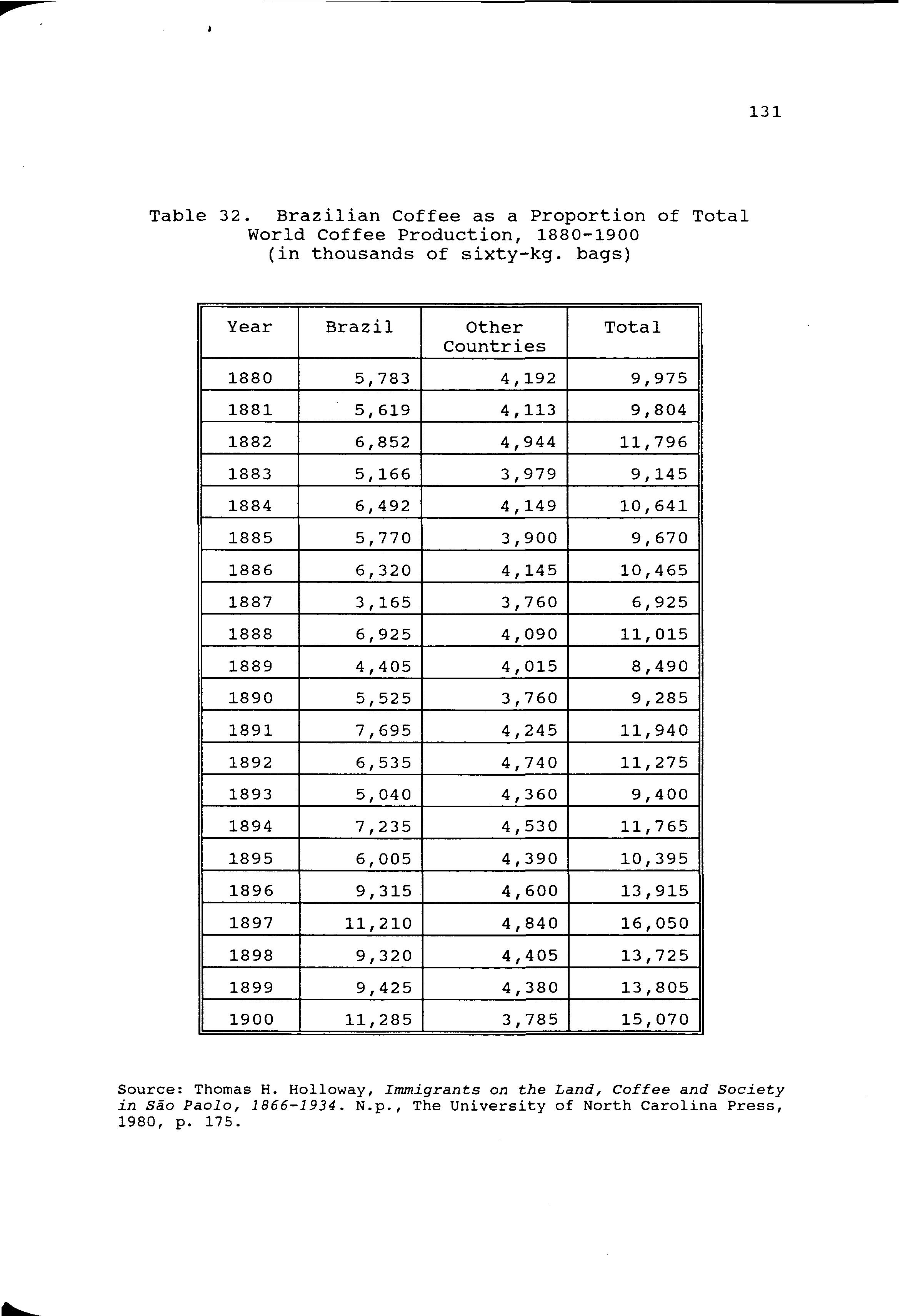 131

Table 32. Brazilian Coffee as a Proportion of Total World Coffee Production, 1880-1900 (in thousands of sixty-kg. bags)

| Year | Brazil | Other Countries | Total |
|---|---|---|---|
| 1880 | 5,783 | 4,192 | 9,975 |
| 1881 | 5,619 | 4,113 | 9,804 |
| 1882 | 6,852 | 4,944 | 11,796 |
| 1883 | 5,166 | 3,979 | 9,145 |
| 1884 | 6,492 | 4,149 | 10,641 |
| 1885 | 5,770 | 3,900 | 9,670 |
| 1886 | 6,320 | 4,145 | 10,465 |
| 1887 | 3,165 | 3,760 | 6,925 |
| 1888 | 6,925 | 4,090 | 11,015 |
| 1889 | 4,405 | 4,015 | 8,490 |
| 1890 | 5,525 | 3,760 | 9,285 |
| 1891 | 7,695 | 4,245 | 11,940 |
| 1892 | 6,535 | 4,740 | 11,275 |
| 1893 | 5,040 | 4,360 | 9,400 |
| 1894 | 7,235 | 4,530 | 11,765 |
| 1895 | 6,005 | 4,390 | 10,395 |
| 1896 | 9,315 | 4,600 | 13,915 |
| 1897 | 11,210 | 4,840 | 16,050 |
| 1898 | 9,320 | 4,405 | 13,725 |
| 1899 | 9,425 | 4,380 | 13,805 |
| 1900 | 11,285 | 3,785 | 15,070 |

Source: Thomas H. Holloway, Immigrants on the Land, Coffee and Society in São Paolo, 1866-1934. N.p., The University of North Carolina Press, 1980, p. 175.